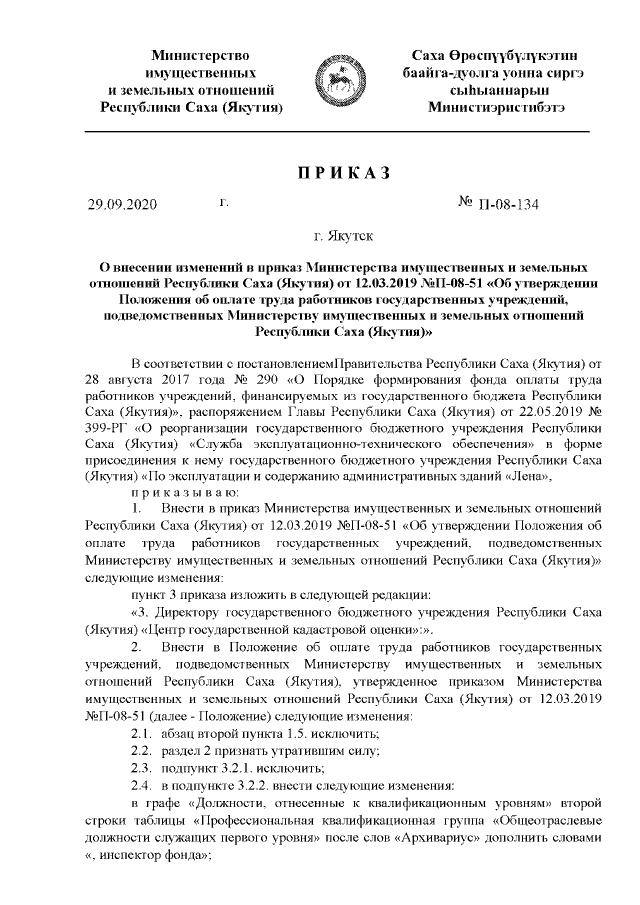 Министерство имущественных и земельных отношений Республики Саха (Якутия)

Саха Өрөспүүбүлүкэтин баайга-дуолга уонна сиргэ сыһыаннарын Министиэристибэтэ

П Р И К А З

29.09.2020 г. № П-08-134

г. Якутск

О внесении изменений в приказ Министерства имущественных и земельных отношений Республики Саха (Якутия) от 12.03.2019 №П-08-51 «Об утверждении Положения об оплате труда работников государственных учреждений, подведомственных Министерству имущественных и земельных отношений Республики Саха (Якутия)»

В соответствии с постановлениемПравительства Республики Саха (Якутия) от 28 августа 2017 года № 290 «О Порядке формирования фонда оплаты труда работников учреждений, финансируемых из государственного бюджета Республики Саха (Якутия)», распоряжением Главы Республики Саха (Якутия) от 22.05.2019 № 399-РГ «О реорганизации государственного бюджетного учреждения Республики Саха (Якутия) «Служба эксплуатационно-технического обеспечения» в форме присоединения к нему государственного бюджетного учреждения Республики Саха (Якутия) «По эксплуатации и содержанию административных зданий «Лена»,

п р и к а з ы в а ю:

1. Внести в приказ Министерства имущественных и земельных отношений Республики Саха (Якутия) от 12.03.2019 №П-08-51 «Об утверждении Положения об оплате труда работников государственных учреждений, подведомственных Министерству имущественных и земельных отношений Республики Саха (Якутия)» следующие изменения:

пункт 3 приказа изложить в следующей редакции:

«3. Директору государственного бюджетного учреждения Республики Саха (Якутия) «Центр государственной кадастровой оценки»:».

2. Внести в Положение об оплате труда работников государственных учреждений, подведомственных Министерству имущественных и земельных отношений Республики Саха (Якутия), утвержденное приказом Министерства имущественных и земельных отношений Республики Саха (Якутия) от 12.03.2019 №П-08-51 (далее - Положение) следующие изменения:

2.1. абзац второй пункта 1.5. исключить;

2.2. раздел 2 признать утратившим силу;

2.3. подпункт 3.2.1. исключить;

2.4. в подпункте 3.2.2. внести следующие изменения:

в графе «Должности, отнесенные к квалификационным уровням» второй строки таблицы «Профессиональная квалификационная группа «Общеотраслевые должности служащих первого уровня» после слов «Архивариус» дополнить словами «, инспектор фонда»;